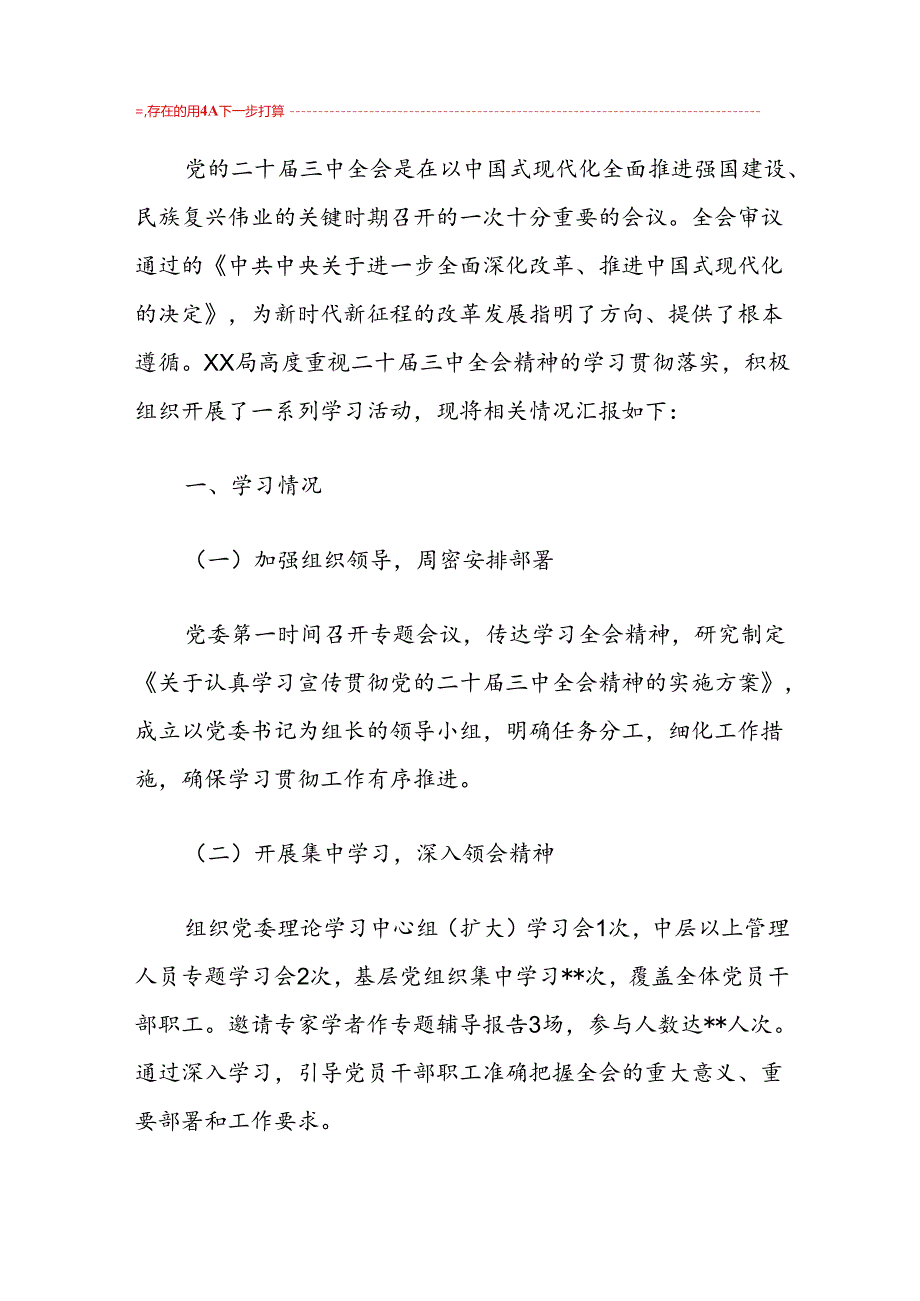 =,存在的用4A下一步打算

党的二十届三中全会是在以中国式现代化全面推进强国建设、民族复兴伟业的关键时期召开的一次十分重要的会议。全会审议通过的《中共中央关于进一步全面深化改革、推进中国式现代化的决定》，为新时代新征程的改革发展指明了方向、提供了根本遵循。XX局高度重视二十届三中全会精神的学习贯彻落实，积极组织开展了一系列学习活动，现将相关情况汇报如下：

一、学习情况

（一）加强组织领导，周密安排部署

党委第一时间召开专题会议，传达学习全会精神，研究制定《关于认真学习宣传贯彻党的二十届三中全会精神的实施方案》，成立以党委书记为组长的领导小组，明确任务分工，细化工作措施，确保学习贯彻工作有序推进。

（二）开展集中学习，深入领会精神

组织党委理论学习中心组（扩大）学习会1次，中层以上管理人员专题学习会2次，基层党组织集中学习**次，覆盖全体党员干部职工。邀请专家学者作专题辅导报告3场，参与人数达**人次。通过深入学习，引导党员干部职工准确把握全会的重大意义、重要部署和工作要求。